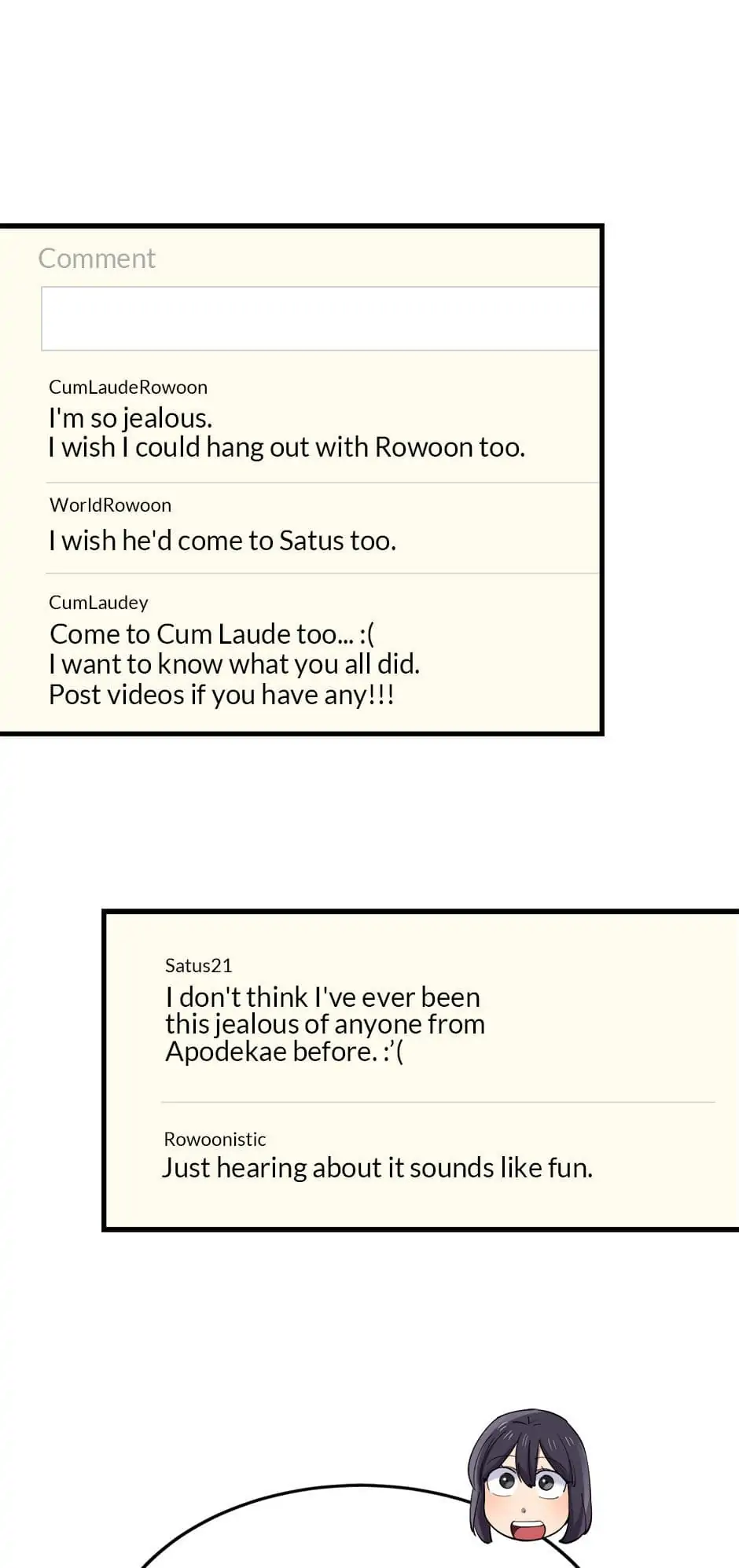 Comment

CumLaudeRowoon
I'm so jealous.
I wish I could hang out with Rowoon too.

WorldRowoon
I wish he'd come to Satus too.

CumLaudey
Come to Cum Laude too... :(
I want to know what you all did.
Post videos if you have any!!!

Satus21
I don't think I've ever been this jealous of anyone from Apodekae before. :'(

Rowoonistic
Just hearing about it sounds like fun.